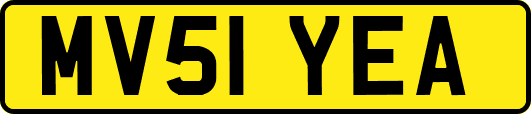 MV51 YEA